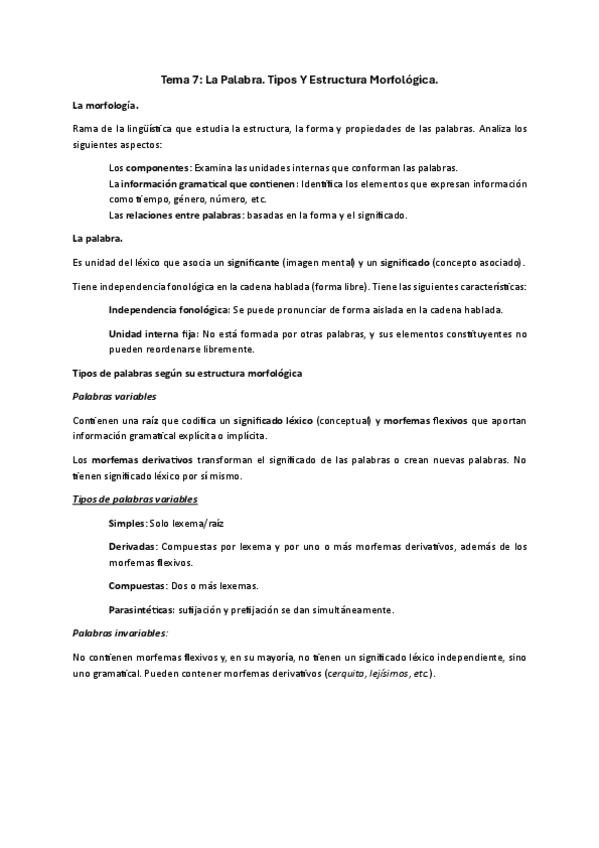 Tema 7: La Palabra. Tipos Y Estructura Morfológica.

La morfología.

Rama de la lingüística que estudia la estructura, la forma y propiedades de las palabras. Analiza los siguientes aspectos:

Los componentes: Examina las unidades internas que conforman las palabras.
La información gramatical que contienen: Identifica los elementos que expresan información como tiempo, género, número, etc.
Las relaciones entre palabras: basadas en la forma y el significado.

La palabra.

Es unidad del léxico que asocia un significante (imagen mental) y un significado (concepto asociado).

Tiene independencia fonológica en la cadena hablada (forma libre). Tiene las siguientes características:

Independencia fonológica: Se puede pronunciar de forma aislada en la cadena hablada.

Unidad interna fija: No está formada por otras palabras, y sus elementos constituyentes no pueden reordenarse libremente.

Tipos de palabras según su estructura morfológica

Palabras variables

Contienen una raíz que codifica un significado léxico (conceptual) y morfemas flexivos que aportan información gramatical explícita o implícita.

Los morfemas derivativos transforman el significado de las palabras o crean nuevas palabras. No tienen significado léxico por sí mismo.

Tipos de palabras variables

Simples: Solo lexema/raíz

Derivadas: Compuestas por lexema y por uno o más morfemas derivativos, además de los morfemas flexivos.

Compuestas: Dos o más lexemas.

Parasintéticas: sufijación y prefijación se dan simultáneamente.

Palabras invariables:

No contienen morfemas flexivos y, en su mayoría, no tienen un significado léxico independiente, sino uno gramatical. Pueden contener morfemas derivativos (cerquita, lejísimos, etc.).